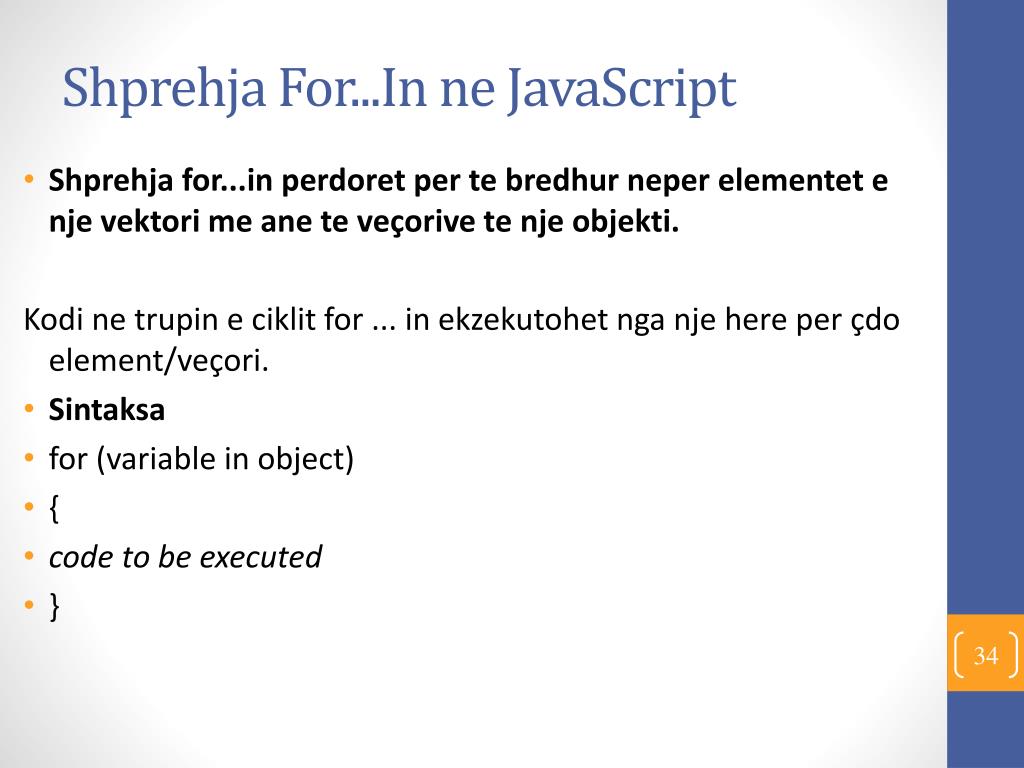 Shprehja For...In ne JavaScript

• Shprehja for...in perdoret per te bredhur neper elementet e nje vektori me ane te veçorive te nje objekti.

Kodi ne trupin e ciklit for ... in ekzekutohet nga nje here per çdo element/veçori.

• Sintaksa
• for (variable in object)
• {
• code to be executed
• }

34